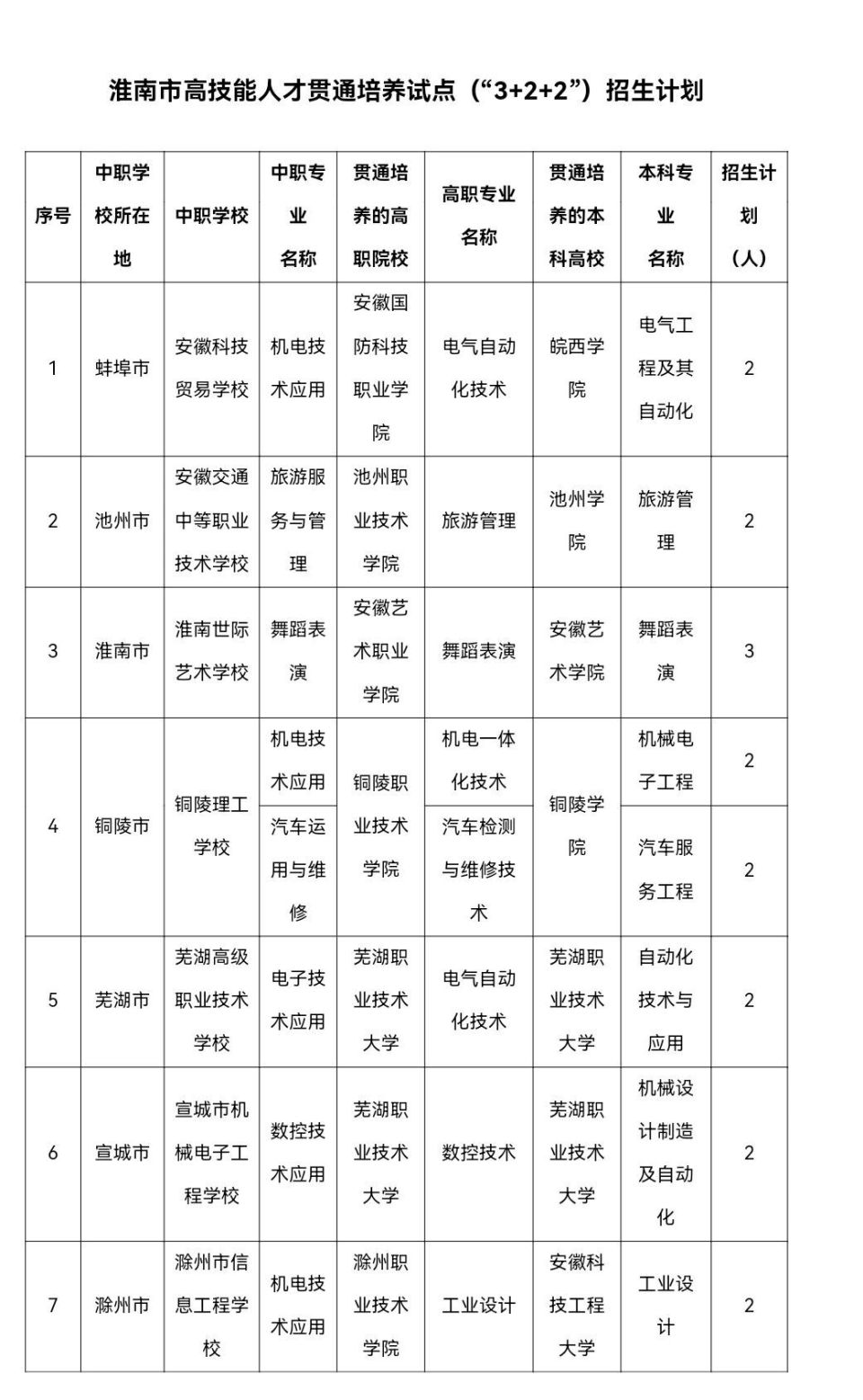 淮南市高技能人才贯通培养试点（“3+2+2”）招生计划

| 序号 | 中职学校所在地 | 中职学校 | 中职专业名称 | 贯通培养的高职院校 | 高职专业名称 | 贯通培养的本科高校 | 本科专业名称 | 招生计划（人） |
|---|---|---|---|---|---|---|---|---|
| 1 | 蚌埠市 | 安徽科技贸易学校 | 机电技术应用 | 安徽国防科技职业学院 | 电气自动化技术 | 皖西学院 | 电气工程及其自动化 | 2 |
| 2 | 池州市 | 安徽交通中等职业技术学校 | 旅游服务与管理 | 池州职业技术学院 | 旅游管理 | 池州学院 | 旅游管理 | 2 |
| 3 | 淮南市 | 淮南世际艺术学校 | 舞蹈表演 | 安徽艺术职业学院 | 舞蹈表演 | 安徽艺术学院 | 舞蹈表演 | 3 |
| 4 | 铜陵市 | 铜陵理工学校 | 机电技术应用 | 铜陵职业技术学院 | 机电一体化技术 | 铜陵学院 | 机械电子工程 | 2 |
| | | | 汽车运用与维修 | | 汽车检测与维修技术 | | 汽车服务工程 | 2 |
| 5 | 芜湖市 | 芜湖高级职业技术学校 | 电子技术应用 | 芜湖职业技术大学 | 电气自动化技术 | 芜湖职业技术大学 | 自动化技术与应用 | 2 |
| 6 | 宣城市 | 宣城市机械电子工程学校 | 数控技术应用 | 芜湖职业技术大学 | 数控技术 | 芜湖职业技术大学 | 机械设计制造及自动化 | 2 |
| 7 | 滁州市 | 滁州市信息工程学校 | 机电技术应用 | 滁州职业技术学院 | 工业设计 | 安徽科技工程大学 | 工业设计 | 2 |